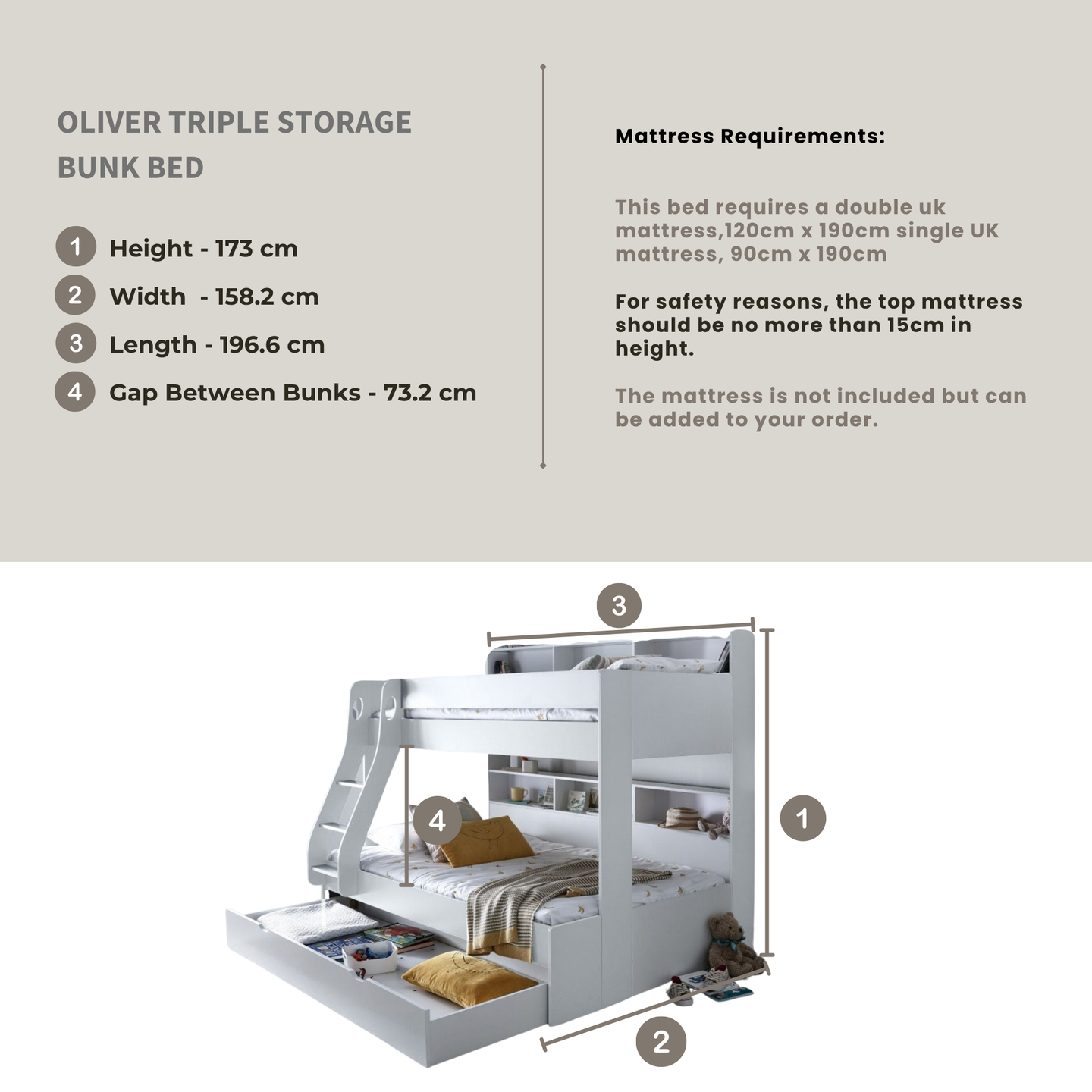 OLIVER TRIPLE STORAGE BUNK BED

1 Height - 173 cm

2 Width - 158.2 cm

3 Length - 196.6 cm

4 Gap Between Bunks - 73.2 cm

Mattress Requirements:

This bed requires a double uk mattress,120cm x 190cm single UK mattress, 90cm x 190cm

For safety reasons, the top mattress should be no more than 15cm in height.

The mattress is not included but can be added to your order.

3

4

1

2